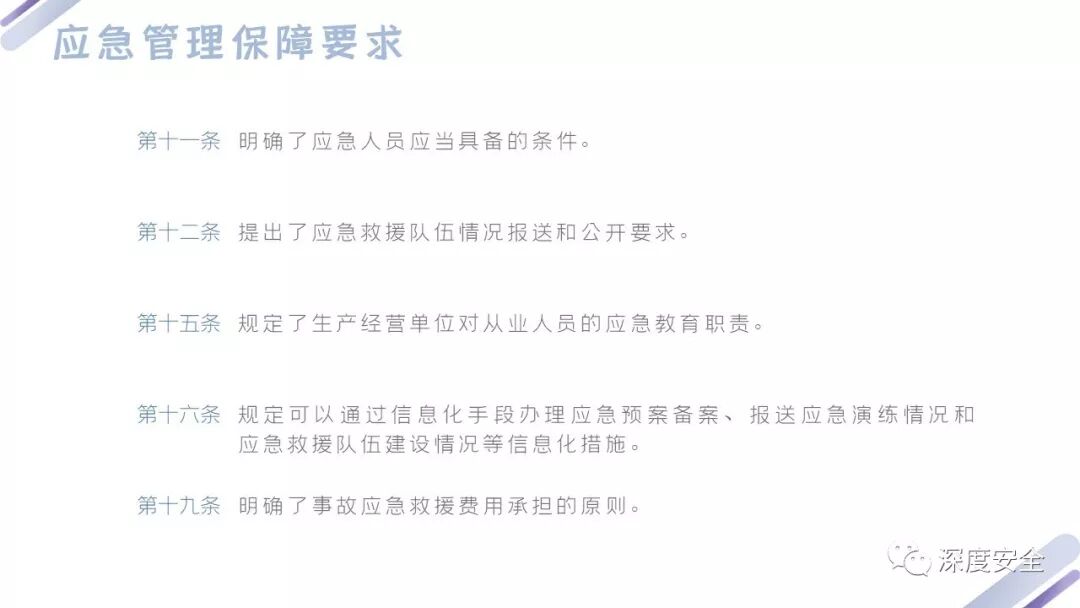 应急管理保障要求

第十一条 明确了应急人员应当具备的条件。

第十二条 提出了应急救援队伍情况报送和公开要求。

第十五条 规定了生产经营单位对从业人员的应急教育职责。

第十六条 规定可以通过信息化手段办理应急预案备案、报送应急演练情况和应急救援队伍建设情况等信息化措施。

第十九条 明确了事故应急救援费用承担的原则。

深度安全